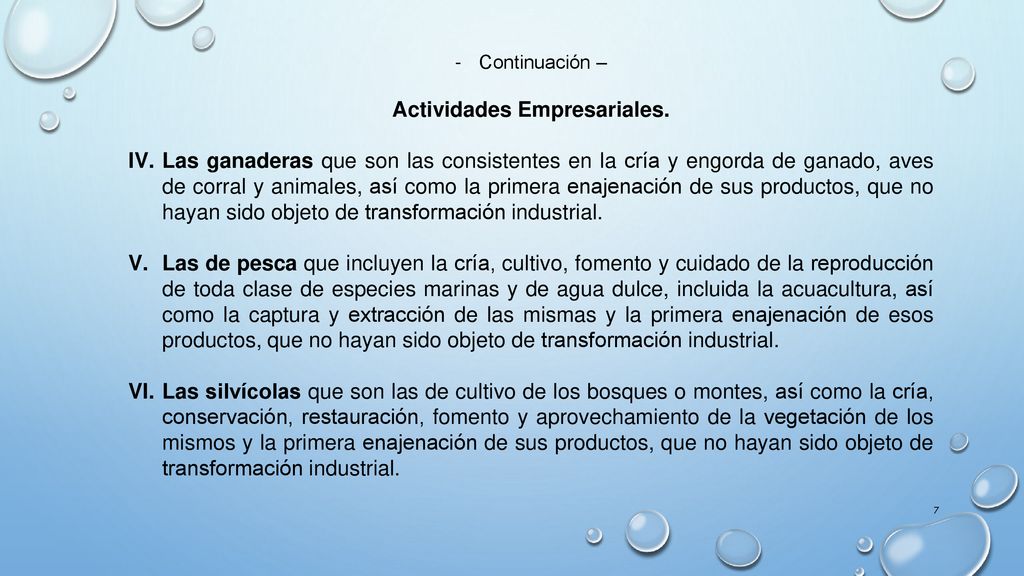 - Continuación –

Actividades Empresariales.

IV. Las ganaderas que son las consistentes en la cría y engorda de ganado, aves de corral y animales, así como la primera enajenación de sus productos, que no hayan sido objeto de transformación industrial.

V. Las de pesca que incluyen la cría, cultivo, fomento y cuidado de la reproducción de toda clase de especies marinas y de agua dulce, incluida la acuacultura, así como la captura y extracción de las mismas y la primera enajenación de esos productos, que no hayan sido objeto de transformación industrial.

VI. Las silvícolas que son las de cultivo de los bosques o montes, así como la cría, conservación, restauración, fomento y aprovechamiento de la vegetación de los mismos y la primera enajenación de sus productos, que no hayan sido objeto de transformación industrial.

7